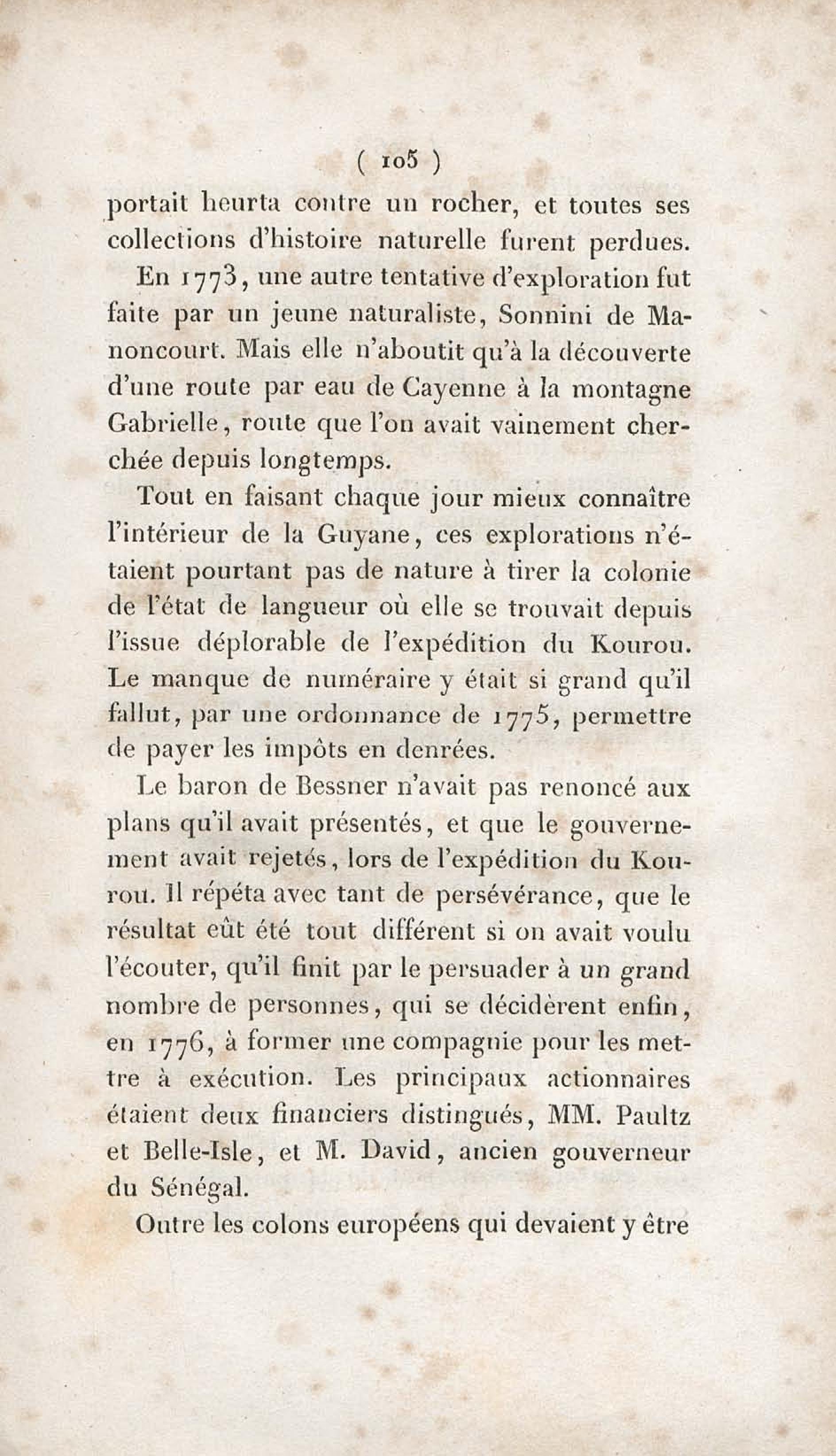 ( 105 )

portait heurta contre un rocher, et toutes ses collections d'histoire naturelle furent perdues.

En 1773, une autre tentative d'exploration fut faite par un jeune naturaliste, Sonnini de Manoncourt. Mais elle n'aboutit qu'à la découverte d'une route par eau de Cayenne à la montagne Gabrielle, route que l'on avait vainement cherchée depuis longtemps.

Tout en faisant chaque jour mieux connaître l'intérieur de la Guyane, ces explorations n'étaient pourtant pas de nature à tirer la colonie de l'état de langueur où elle se trouvait depuis l'issue déplorable de l'expédition du Kourou. Le manque de numéraire y était si grand qu'il fallut, par une ordonnance de 1775, permettre de payer les impôts en denrées.

Le baron de Bessner n'avait pas renoncé aux plans qu'il avait présentés, et que le gouvernement avait rejetés, lors de l'expédition du Kourou. Il répéta avec tant de persévérance, que le résultat eût été tout différent si on avait voulu l'écouter, qu'il finit par le persuader à un grand nombre de personnes, qui se décidèrent enfin, en 1776, à former une compagnie pour les mettre à exécution. Les principaux actionnaires étaient deux financiers distingués, MM. Paultz et Belle-Isle, et M. David, ancien gouverneur du Sénégal.

Outre les colons européens qui devaient y être